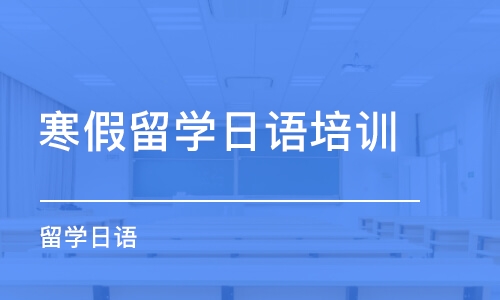 寒假留学日语培训

留学日语